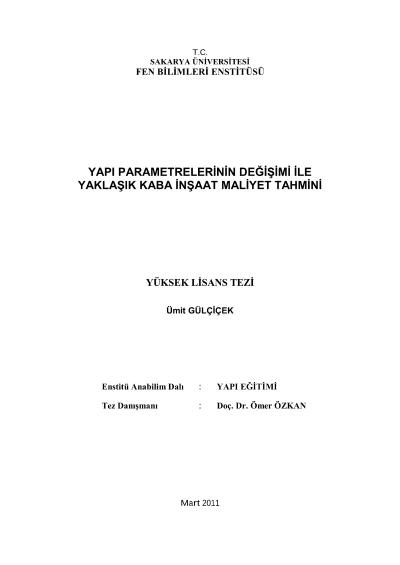 T.C.
SAKARYA ÜNİVERSİTESİ
FEN BİLİMLERİ ENSTİTÜSÜ

YAPI PARAMETRELERİNİN DEĞİŞİMİ İLE
YAKLAŞIK KABA İNŞAAT MALİYET TAHMİNİ

YÜKSEK LİSANS TEZİ

Ümit GÜLÇİÇEK

Enstitü Anabilim Dalı : YAPI EĞİTİMİ

Tez Danışmanı : Doç. Dr. Ömer ÖZKAN

Mart 2011